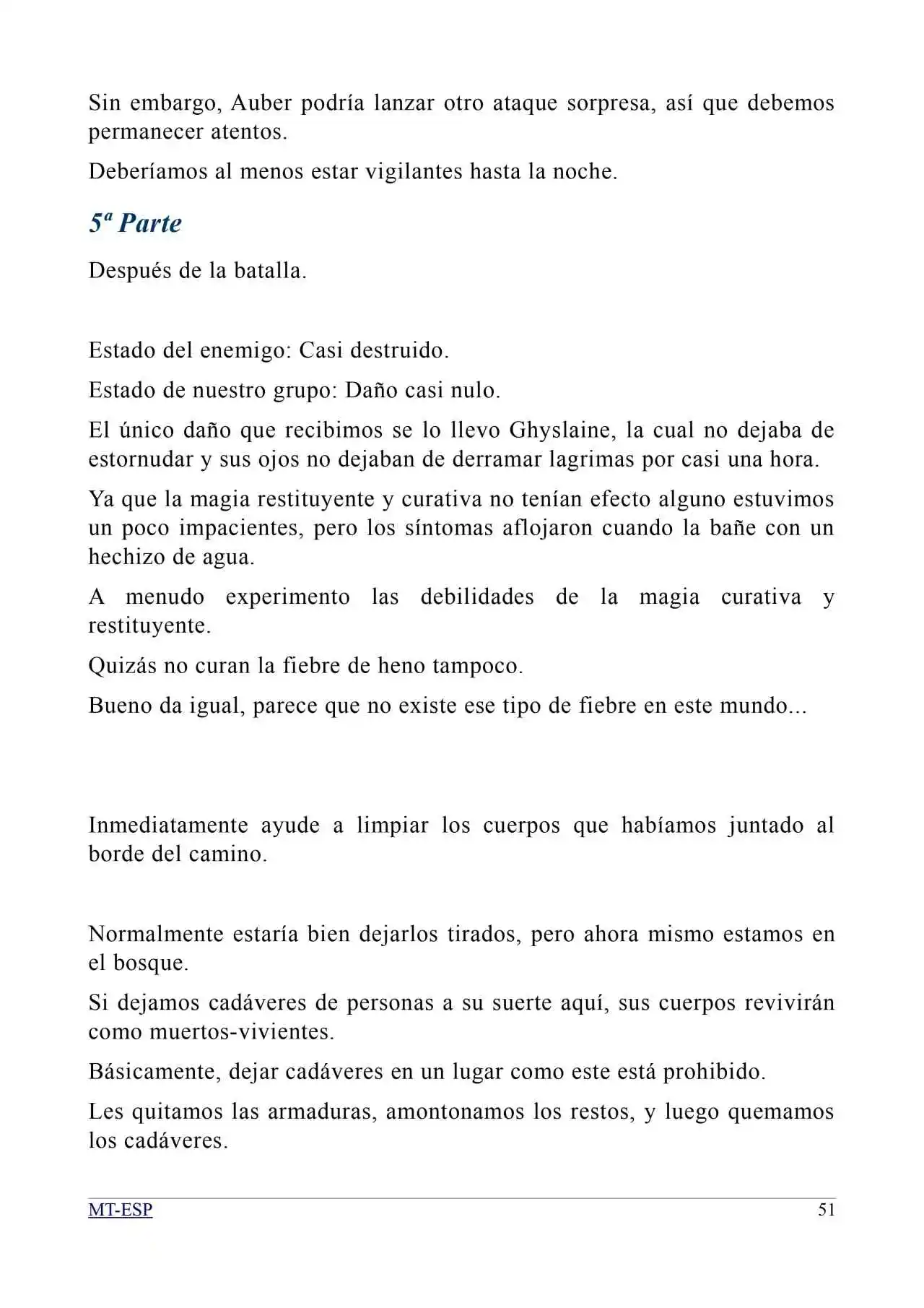 Sin embargo, Auber podría lanzar otro ataque sorpresa, así que debemos permanecer atentos.

Deberíamos al menos estar vigilantes hasta la noche.

5ª Parte

Después de la batalla.

Estado del enemigo: Casi destruido.

Estado de nuestro grupo: Daño casi nulo.

El único daño que recibimos se lo llevo Ghyslaine, la cual no dejaba de estornudar y sus ojos no dejaban de derramar lagrimas por casi una hora.

Ya que la magia restituyente y curativa no tenían efecto alguno estuvimos un poco impacientes, pero los síntomas aflojaron cuando la bañe con un hechizo de agua.

A menudo experimento las debilidades de la magia curativa y restituyente.

Quizás no curan la fiebre de heno tampoco.

Bueno da igual, parece que no existe ese tipo de fiebre en este mundo...

Inmediatamente ayude a limpiar los cuerpos que habíamos juntado al borde del camino.

Normalmente estaría bien dejarlos tirados, pero ahora mismo estamos en el bosque.

Si dejamos cadáveres de personas a su suerte aquí, sus cuerpos revivirán como muertos-vivientes.

Básicamente, dejar cadáveres en un lugar como este está prohibido.

Les quitamos las armaduras, amontonamos los restos, y luego quemamos los cadáveres.

MT-ESP 51